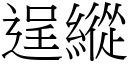 逞縱